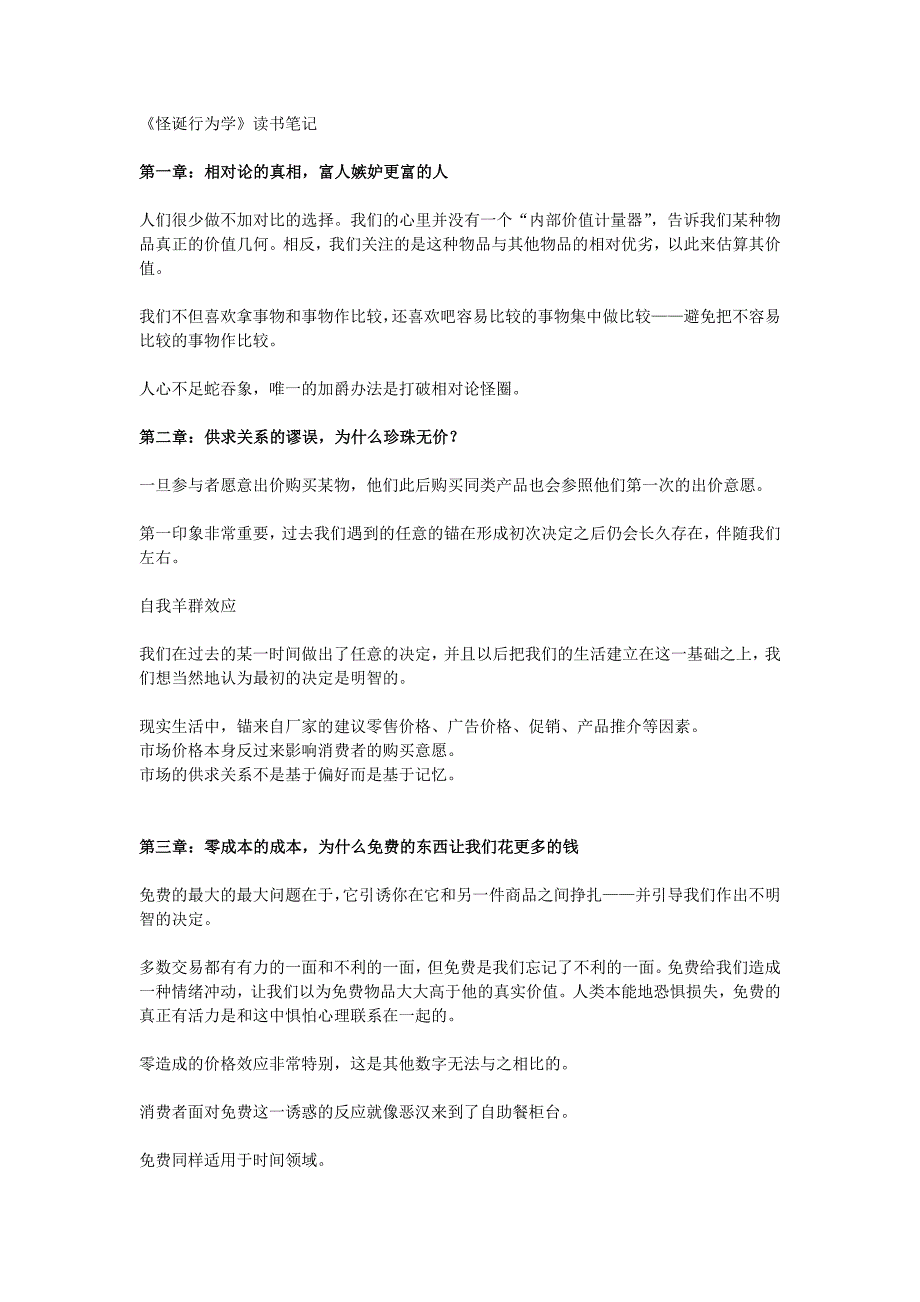 《怪诞行为学》读书笔记

第一章：相对论的真相，富人嫉妒更富的人

人们很少做不加对比的选择。我们的心里并没有一个“内部价值计量器”，告诉我们某种物品真正的价值几何。相反，我们关注的是这种物品与其他物品的相对优劣，以此来估算其价值。

我们不但喜欢拿事物和事物作比较，还喜欢吧容易比较的事物集中做比较——避免把不容易比较的事物作比较。

人心不足蛇吞象，唯一的加爵办法是打破相对论怪圈。

第二章：供求关系的谬误，为什么珍珠无价？

一旦参与者愿意出价购买某物，他们此后购买同类产品也会参照他们第一次的出价意愿。

第一印象非常重要，过去我们遇到的任意的锚在形成初次决定之后仍会长久存在，伴随我们左右。

自我羊群效应

我们在过去的某一时间做出了任意的决定，并且以后把我们的生活建立在这一基础之上，我们想当然地认为最初的决定是明智的。

现实生活中，锚来自厂家的建议零售价格、广告价格、促销、产品推介等因素。
市场价格本身反过来影响消费者的购买意愿。
市场的供求关系不是基于偏好而是基于记忆。

第三章：零成本的成本，为什么免费的东西让我们花更多的钱

免费的最大的最大问题在于，它引诱你在它和另一件商品之间挣扎——并引导我们作出不明智的决定。

多数交易都有有力的一面和不利的一面，但免费是我们忘记了不利的一面。免费给我们造成一种情绪冲动，让我们以为免费物品大大高于他的真实价值。人类本能地恐惧损失，免费的真正有活力是和这中惧怕心理联系在一起的。

零造成的价格效应非常特别，这是其他数字无法与之相比的。

消费者面对免费这一诱惑的反应就像恶汉来到了自助餐柜台。

免费同样适用于时间领域。